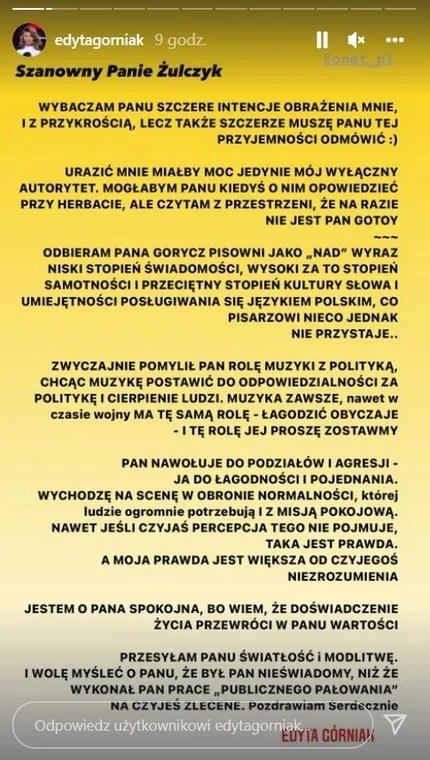 edytagorniak 9 godz.

@onet_pl

Szanowny Panie Żulczyk

WYBACZAM PANU SZCZERE INTENCJE OBRAŻENIA MNIE, I Z PRZYKROŚCIĄ, LECZ TAKŻE SZCZERZE MUSZĘ PANU TEJ PRZYJEMNOŚCI ODMÓWIĆ :)

URAZIĆ MNIE MIAŁBY MOC JEDYNIE MÓJ WYŁĄCZNY AUTORYTET. MOGŁABYM PANU KIEDYŚ O NIM OPOWIEDZIEĆ PRZY HERBACIE, ALE CZYTAM Z PRZESTRZENI, ŻE NA RAZIE NIE JEST PAN GOTOY

~~~

ODBIERAM PANA GORYCZ PISOWNI JAKO „NAD" WYRAZ NISKI STOPIEŃ ŚWIADOMOŚCI, WYSOKI ZA TO STOPIEŃ SAMOTNOŚCI I PRZECIĘTNY STOPIEŃ KULTURY SŁOWA I UMIEJĘTNOŚCI POSŁUGIWANIA SIĘ JĘZYKIEM POLSKIM, CO PISARZOWI NIECO JEDNAK NIE PRZYSTAJE..

ZWYCZAJNIE POMYLIŁ PAN ROLĘ MUZYKI Z POLITYKĄ, CHCĄC MUZYKĘ POSTAWIĆ DO ODPOWIEDZIALNOŚCI ZA POLITYKĘ I CIERPIENIE LUDZI. MUZYKA ZAWSZE, nawet w czasie wojny MA TĘ SAMĄ ROLĘ - ŁAGODZIĆ OBYCZAJE - I TĘ ROLĘ JEJ PROSZĘ ZOSTAWMY

PAN NAWOŁUJE DO PODZIAŁÓW I AGRESJI - JA DO ŁAGODNOŚCI I POJEDNANIA. WYCHODZĘ NA SCENĘ W OBRONIE NORMALNOŚCI, której ludzie ogromnie potrzebują I Z MISJĄ POKOJOWĄ. NAWET JEŚLI CZYJAŚ PERCEPCJA TEGO NIE POJMUJE, TAKA JEST PRAWDA. A MOJA PRAWDA JEST WIĘKSZA OD CZYJEGOŚ NIEZROZUMIENIA

JESTEM O PANA SPOKOJNA, BO WIEM, ŻE DOŚWIADCZENIE ŻYCIA PRZEWRÓCI W PANU WARTOŚCI

PRZESYŁAM PANU ŚWIATŁOŚĆ i MODLITWĘ. I WOLĘ MYŚLEĆ O PANU, ŻE BYŁ PAN NIEŚWIADOMY, NIŻ ŻE WYKONAŁ PAN PRACE „PUBLICZNEGO PAŁOWANIA" NA CZYJEŚ ZLECENE. Pozdrawiam Serdecznie

EDYTA GÓRNIAK

Odpowiedz użytkownikowi edytagorniak...